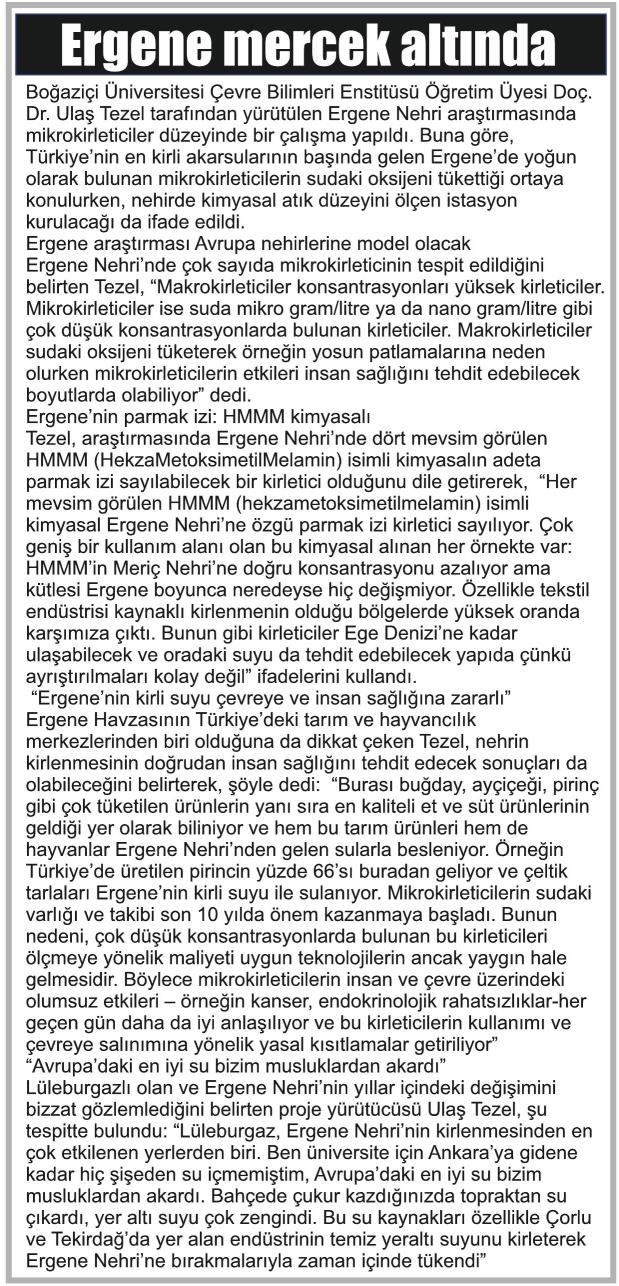 Ergene mercek altında

Boğaziçi Üniversitesi Çevre Bilimleri Enstitüsü Öğretim Üyesi Doç. Dr. Ulaş Tezel tarafından yürütülen Ergene Nehri araştırmasında mikrokirleticiler düzeyinde bir çalışma yapıldı. Buna göre, Türkiye'nin en kirli akarsularının başında gelen Ergene'de yoğun olarak bulunan mikrokirleticilerin sudaki oksijeni tükettiği ortaya konulurken, nehirde kimyasal atık düzeyini ölçen istasyon kurulacağı da ifade edildi.
Ergene araştırması Avrupa nehirlerine model olacak
Ergene Nehri'nde çok sayıda mikrokirleticinin tespit edildiğini belirten Tezel, "Makrokirleticiler konsantrasyonları yüksek kirleticiler. Mikrokirleticiler ise suda mikro gram/litre ya da nano gram/litre gibi çok düşük konsantrasyonlarda bulunan kirleticiler. Makrokirleticiler sudaki oksijeni tüketerek örneğin yosun patlamalarına neden olurken mikrokirleticilerin etkileri insan sağlığını tehdit edebilecek boyutlarda olabiliyor" dedi.
Ergene'nin parmak izi: HMMM kimyasalı
Tezel, araştırmasında Ergene Nehri'nde dört mevsim görülen HMMM (HekzaMetoksimetilMelamin) isimli kimyasalın adeta parmak izi sayılabilecek bir kirletici olduğunu dile getirerek, "Her mevsim görülen HMMM (hekzametoksimetilmelamin) isimli kimyasal Ergene Nehri'ne özgü parmak izi kirletici sayılıyor. Çok geniş bir kullanım alanı olan bu kimyasal alınan her örnekte var: HMMM'in Meriç Nehri'ne doğru konsantrasyonu azalıyor ama kütlesi Ergene boyunca neredeyse hiç değişmiyor. Özellikle tekstil endüstrisi kaynaklı kirlenmenin olduğu bölgelerde yüksek oranda karşımıza çıktı. Bunun gibi kirleticiler Ege Denizi'ne kadar ulaşabilecek ve oradaki suyu da tehdit edebilecek yapıda çünkü ayrıştırılmaları kolay değil" ifadelerini kullandı.
"Ergene'nin kirli suyu çevreye ve insan sağlığına zararlı"
Ergene Havzasının Türkiye'deki tarım ve hayvancılık merkezlerinden biri olduğuna da dikkat çeken Tezel, nehrin kirlenmesinin doğrudan insan sağlığını tehdit edecek sonuçları da olabileceğini belirterek, şöyle dedi: "Burası buğday, ayçiçeği, pirinç gibi çok tüketilen ürünlerin yanı sıra en kaliteli et ve süt ürünlerinin geldiği yer olarak biliniyor ve hem bu tarım ürünleri hem de hayvanlar Ergene Nehri'nden gelen sularla besleniyor. Örneğin Türkiye'de üretilen pirincin yüzde 66'sı buradan geliyor ve çeltik tarlaları Ergene'nin kirli suyu ile sulanıyor. Mikrokirleticilerin sudaki varlığı ve takibi son 10 yılda önem kazanmaya başladı. Bunun nedeni, çok düşük konsantrasyonlarda bulunan bu kirleticileri ölçmeye yönelik maliyeti uygun teknolojilerin ancak yaygın hale gelmesidir. Böylece mikrokirleticilerin insan ve çevre üzerindeki olumsuz etkileri – örneğin kanser, endokrinolojik rahatsızlıklar-her geçen gün daha da iyi anlaşılıyor ve bu kirleticilerin kullanımı ve çevreye salınımına yönelik yasal kısıtlamalar getiriliyor"
"Avrupa'daki en iyi su bizim musluklardan akardı"
Lüleburgazlı olan ve Ergene Nehri'nin yıllar içindeki değişimini bizzat gözlemlediğini belirten proje yürütücüsü Ulaş Tezel, şu tespitte bulundu: "Lüleburgaz, Ergene Nehri'nin kirlenmesinden en çok etkilenen yerlerden biri. Ben üniversite için Ankara'ya gidene kadar hiç şişeden su içmemiştim, Avrupa'daki en iyi su bizim musluklardan akardı. Bahçede çukur kazdığınızda topraktan su çıkardı, yer altı suyu çok zengindi. Bu su kaynakları özellikle Çorlu ve Tekirdağ'da yer alan endüstrinin temiz yeraltı suyunu kirleterek Ergene Nehri'ne bırakmalarıyla zaman içinde tükendi"